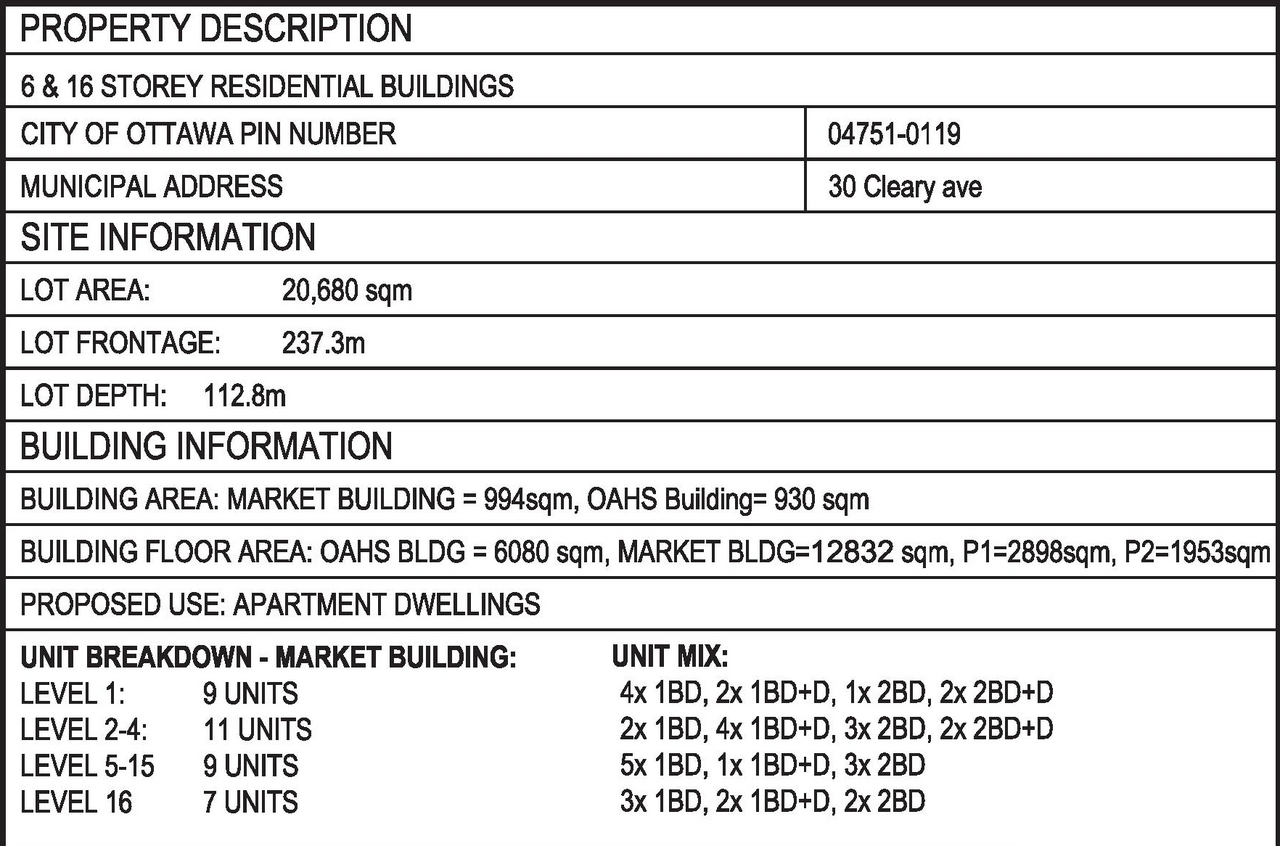 PROPERTY DESCRIPTION

6 & 16 STOREY RESIDENTIAL BUILDINGS

| CITY OF OTTAWA PIN NUMBER | 04751-0119 |
|---|---|
| MUNICIPAL ADDRESS | 30 Cleary ave |

SITE INFORMATION

LOT AREA: 20,680 sqm

LOT FRONTAGE: 237.3m

LOT DEPTH: 112.8m

BUILDING INFORMATION

BUILDING AREA: MARKET BUILDING = 994sqm, OAHS Building= 930 sqm

BUILDING FLOOR AREA: OAHS BLDG = 6080 sqm, MARKET BLDG=12832 sqm, P1=2898sqm, P2=1953sqm

PROPOSED USE: APARTMENT DWELLINGS

| UNIT BREAKDOWN - MARKET BUILDING: | | UNIT MIX: |
|---|---|---|
| LEVEL 1: | 9 UNITS | 4x 1BD, 2x 1BD+D, 1x 2BD, 2x 2BD+D |
| LEVEL 2-4: | 11 UNITS | 2x 1BD, 4x 1BD+D, 3x 2BD, 2x 2BD+D |
| LEVEL 5-15 | 9 UNITS | 5x 1BD, 1x 1BD+D, 3x 2BD |
| LEVEL 16 | 7 UNITS | 3x 1BD, 2x 1BD+D, 2x 2BD |